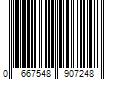 0 667548 907248